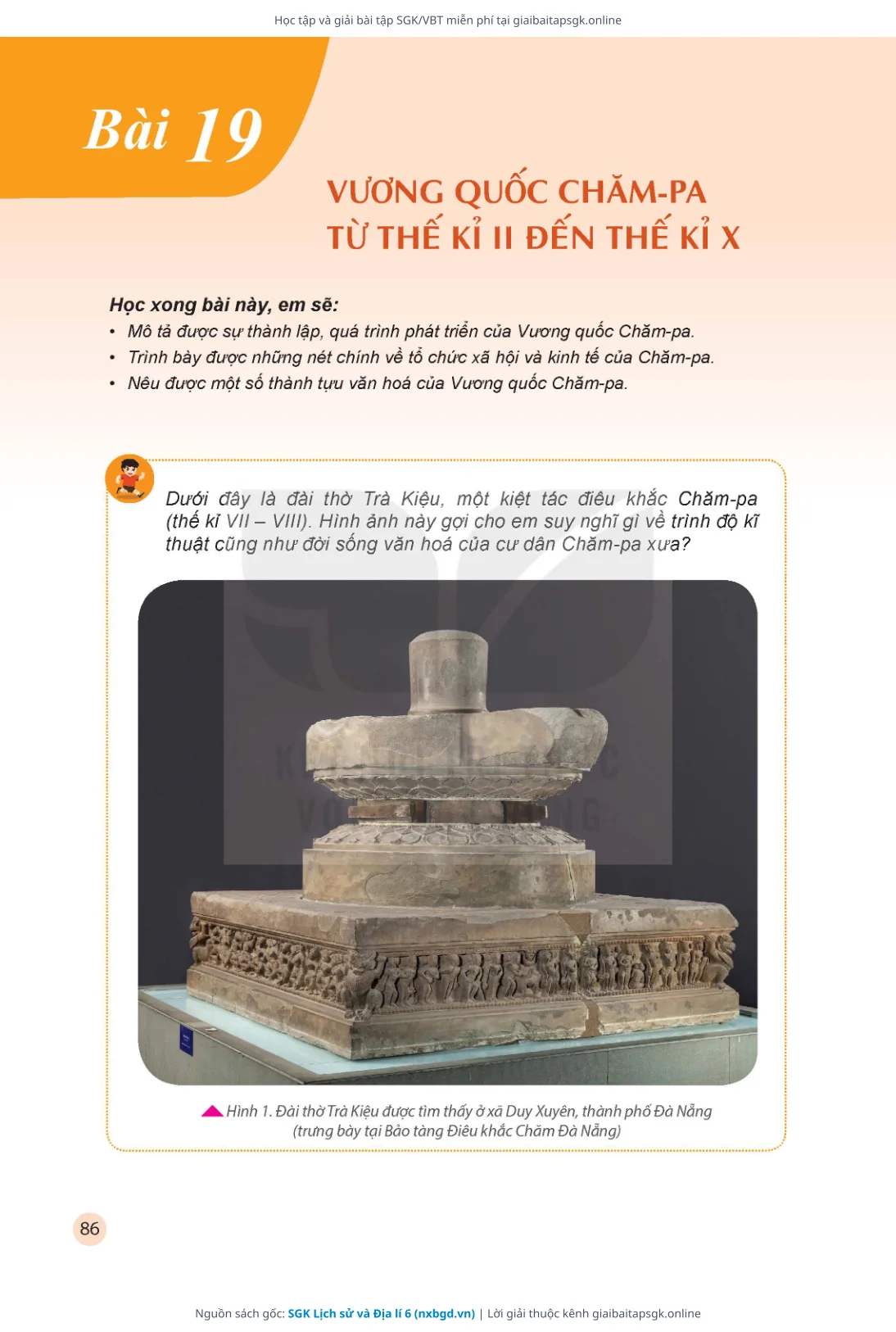 Học tập và giải bài tập SGK/VBT miễn phí tại giaibaitapsgk.online

Bài 19

VƯƠNG QUỐC CHĂM-PA TỪ THẾ KỈ II ĐẾN THẾ KỈ X

Học xong bài này, em sẽ:
• Mô tả được sự thành lập, quá trình phát triển của Vương quốc Chăm-pa.
• Trình bày được những nét chính về tổ chức xã hội và kinh tế của Chăm-pa.
• Nêu được một số thành tựu văn hoá của Vương quốc Chăm-pa.

Dưới đây là đài thờ Trà Kiệu, một kiệt tác điêu khắc Chăm-pa (thế kỉ VII – VIII). Hình ảnh này gợi cho em suy nghĩ gì về trình độ kĩ thuật cũng như đời sống văn hoá của cư dân Chăm-pa xưa?

Hình 1. Đài thờ Trà Kiệu được tìm thấy ở xã Duy Xuyên, thành phố Đà Nẵng (trưng bày tại Bảo tàng Điêu khắc Chăm Đà Nẵng)

86

Nguồn sách gốc: SGK Lịch sử và Địa lí 6 (nxbgd.vn) | Lời giải thuộc kênh giaibaitapsgk.online